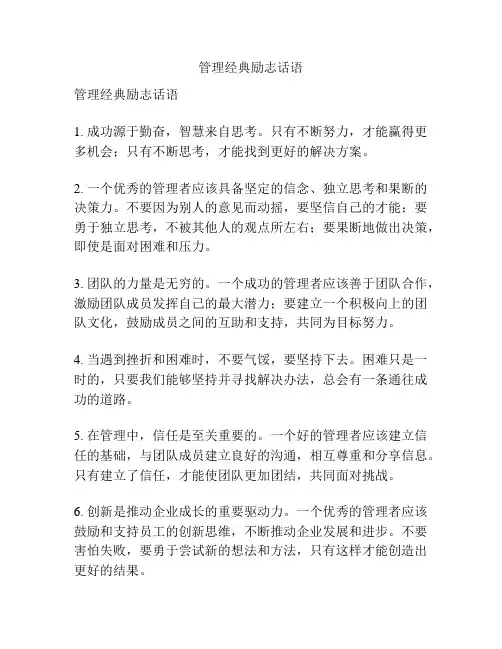 管理经典励志话语

管理经典励志话语

1. 成功源于勤奋，智慧来自思考。只有不断努力，才能赢得更多机会；只有不断思考，才能找到更好的解决方案。

2. 一个优秀的管理者应该具备坚定的信念、独立思考和果断的决策力。不要因为别人的意见而动摇，要坚信自己的才能；要勇于独立思考，不被其他人的观点所左右；要果断地做出决策，即使是面对困难和压力。

3. 团队的力量是无穷的。一个成功的管理者应该善于团队合作，激励团队成员发挥自己的最大潜力；要建立一个积极向上的团队文化，鼓励成员之间的互助和支持，共同为目标努力。

4. 当遇到挫折和困难时，不要气馁，要坚持下去。困难只是一时的，只要我们能够坚持并寻找解决办法，总会有一条通往成功的道路。

5. 在管理中，信任是至关重要的。一个好的管理者应该建立信任的基础，与团队成员建立良好的沟通，相互尊重和分享信息。只有建立了信任，才能使团队更加团结，共同面对挑战。

6. 创新是推动企业成长的重要驱动力。一个优秀的管理者应该鼓励和支持员工的创新思维，不断推动企业发展和进步。不要害怕失败，要勇于尝试新的想法和方法，只有这样才能创造出更好的结果。